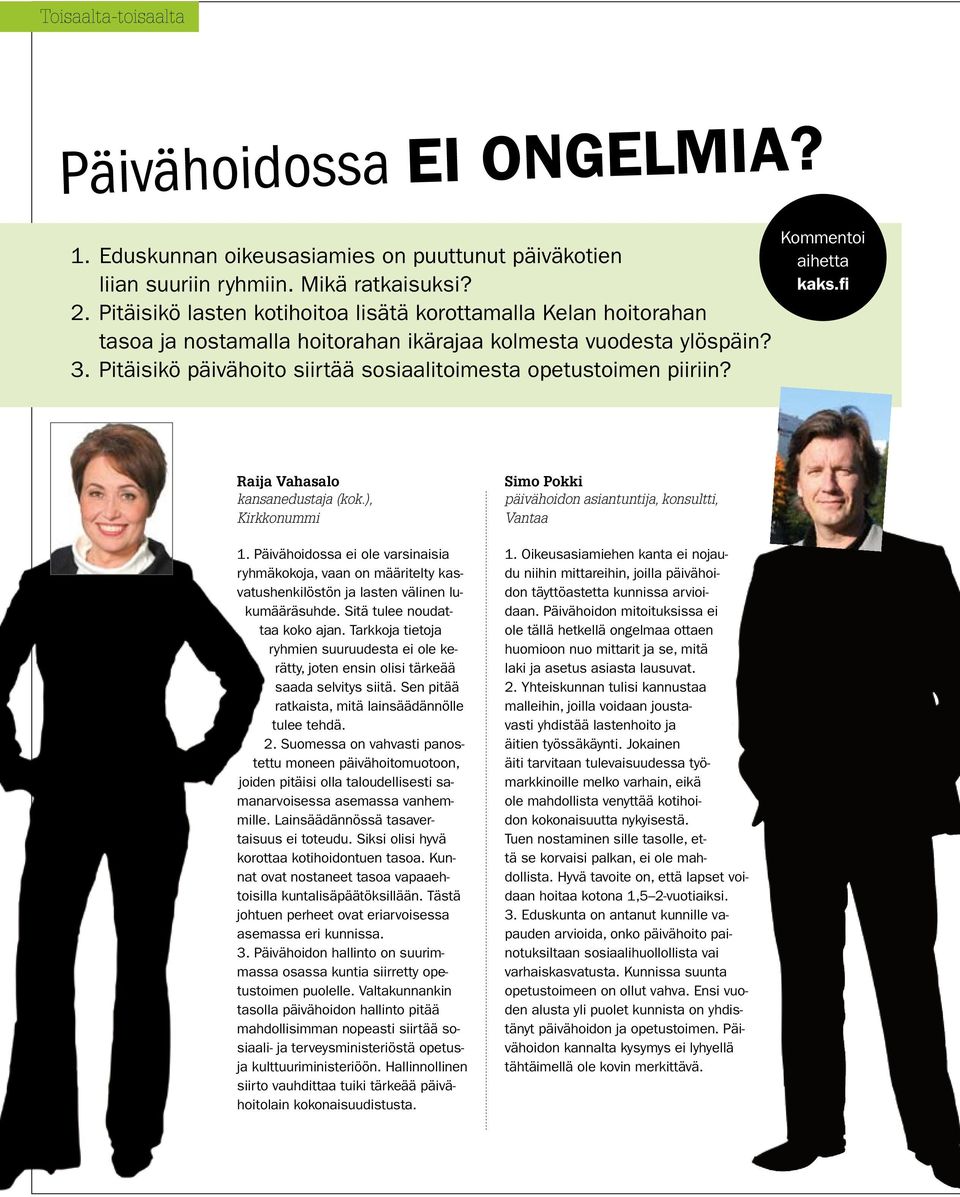 Toisaalta-toisaalta

Päivähoidossa EI ONGELMIA?

1. Eduskunnan oikeusasiamies on puuttunut päiväkotien liian suuriin ryhmiin. Mikä ratkaisuksi?
2. Pitäisikö lasten kotihoitoa lisätä korottamalla Kelan hoitorahan tasoa ja nostamalla hoitorahan ikärajaa kolmesta vuodesta ylöspäin?
3. Pitäisikö päivähoito siirtää sosiaalitoimesta opetustoimen piiriin?

Kommentoi aihetta kaks.fi

Raija Vahasalo
kansanedustaja (kok.), Kirkkonummi

1. Päivähoidossa ei ole varsinaisia ryhmäkokoja, vaan on määritelty kasvatushenkilöstön ja lasten välinen lukumääräsuhde. Sitä tulee noudattaa koko ajan. Tarkkoja tietoja ryhmien suuruudesta ei ole kerätty, joten ensin olisi tärkeää saada selvitys siitä. Sen pitää ratkaista, mitä lainsäädännölle tulee tehdä.
2. Suomessa on vahvasti panostettu moneen päivähoitomuotoon, joiden pitäisi olla taloudellisesti samanarvoisessa asemassa vanhemmille. Lainsäädännössä tasavertaisuus ei toteudu. Siksi olisi hyvä korottaa kotihoidontuen tasoa. Kunnat ovat nostaneet tasoa vapaaehtoisilla kuntalisäpäätöksillään. Tästä johtuen perheet ovat eriarvoisessa asemassa eri kunnissa.
3. Päivähoidon hallinto on suurimmassa osassa kuntia siirretty opetustoimen puolelle. Valtakunnankin tasolla päivähoidon hallinto pitää mahdollisimman nopeasti siirtää sosiaali- ja terveysministeriöstä opetus- ja kulttuuriministeriöön. Hallinnollinen siirto vauhdittaa tuiki tärkeää päivähoitolain kokonaisuudistusta.

Simo Pokki
päivähoidon asiantuntija, konsultti, Vantaa

1. Oikeusasiamiehen kanta ei nojaudu niihin mittareihin, joilla päivähoidon täyttöastetta kunnissa arvioidaan. Päivähoidon mitoituksissa ei ole tällä hetkellä ongelmaa ottaen huomioon nuo mittarit ja se, mitä laki ja asetus asiasta lausuvat.
2. Yhteiskunnan tulisi kannustaa malleihin, joilla voidaan joustavasti yhdistää lastenhoito ja äitien työssäkäynti. Jokainen äiti tarvitaan tulevaisuudessa työmarkkinoille melko varhain, eikä ole mahdollista venyttää kotihoidon kokonaisuutta nykyisestä. Tuen nostaminen sille tasolle, että se korvaisi palkan, ei ole mahdollista. Hyvä tavoite on, että lapset voidaan hoitaa kotona 1,5–2-vuotiaiksi.
3. Eduskunta on antanut kunnille vapauden arvioida, onko päivähoito painotuksiltaan sosiaalihuollollista vai varhaiskasvatusta. Kunnissa suunta opetustoimeen on ollut vahva. Ensi vuoden alusta yli puolet kunnista on yhdistänyt päivähoidon ja opetustoimen. Päivähoidon kannalta kysymys ei lyhyellä tähtäimellä ole kovin merkittävä.